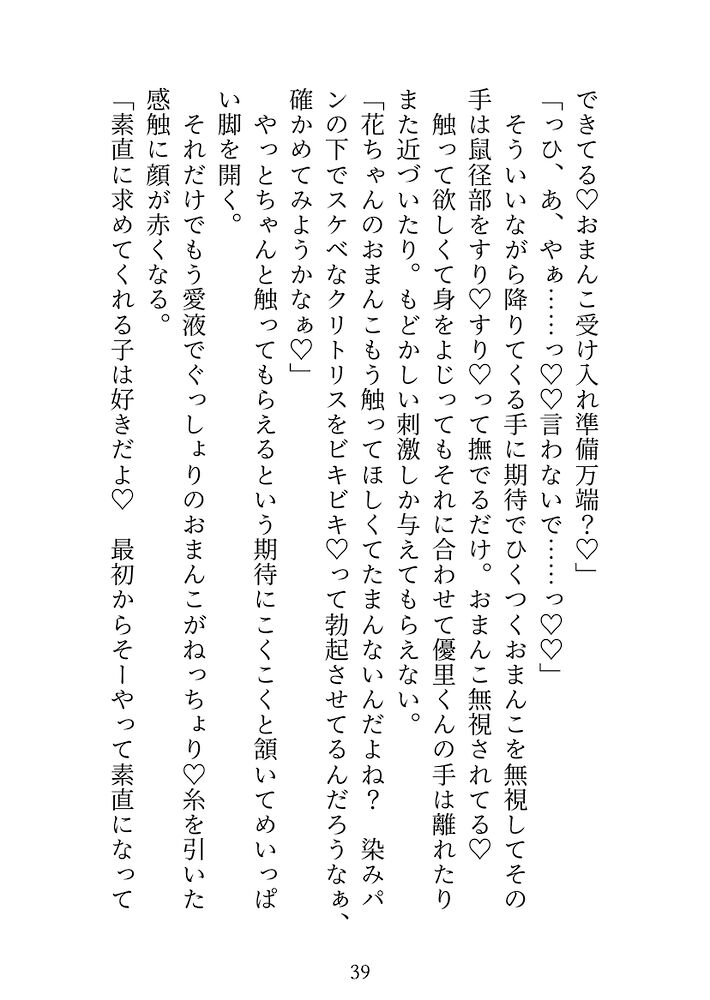 できてる♡おまんこ受け入れ準備万端？♡」
「っひ、あ、やぁ……っ♡♡言わないで……っ♡♡」
そういいながら降りてくる手に期待でひくつくおまんこを無視してその手は鼠径部をすり♡すり♡って撫でるだけ。おまんこ無視されてる♡
触って欲しくて身をよじってもそれに合わせて優里くんの手は離れたりまた近づいたり。もどかしい刺激しか与えてもらえない。
「花ちゃんのおまんこもう触ってほしくてたまんないんだよね？　染みパンの下でスケベなクリトリスをビキビキ♡って勃起させてるんだろうなぁ、確かめてみようかなぁ♡」
やっとちゃんと触ってもらえるという期待にこくこくと頷いてめいっぱい脚を開く。
それだけでもう愛液でぐっしょりのおまんこがねっちょり♡糸を引いた感触に顔が赤くなる。
「素直に求めてくれる子は好きだよ♡　最初からそーやって素直になって

39